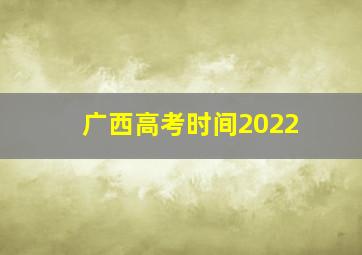 广西高考时间2022